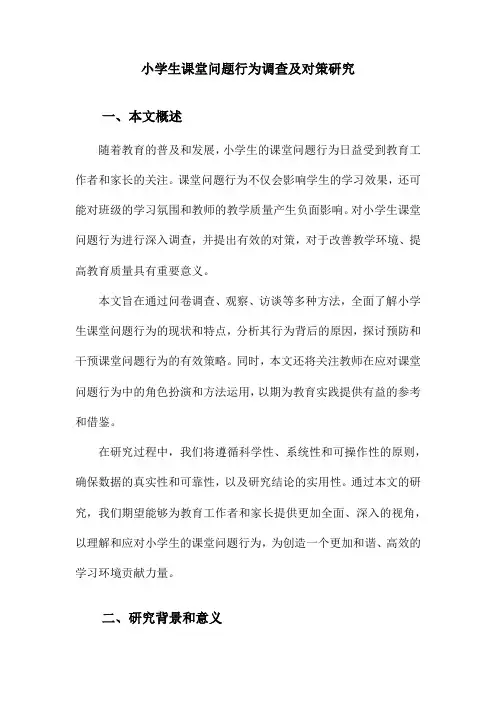 小学生课堂问题行为调查及对策研究

一、本文概述

随着教育的普及和发展，小学生的课堂问题行为日益受到教育工作者和家长的关注。课堂问题行为不仅会影响学生的学习效果，还可能对班级的学习氛围和教师的教学质量产生负面影响。对小学生课堂问题行为进行深入调查，并提出有效的对策，对于改善教学环境、提高教育质量具有重要意义。

本文旨在通过问卷调查、观察、访谈等多种方法，全面了解小学生课堂问题行为的现状和特点，分析其行为背后的原因，探讨预防和干预课堂问题行为的有效策略。同时，本文还将关注教师在应对课堂问题行为中的角色扮演和方法运用，以期为教育实践提供有益的参考和借鉴。

在研究过程中，我们将遵循科学性、系统性和可操作性的原则，确保数据的真实性和可靠性，以及研究结论的实用性。通过本文的研究，我们期望能够为教育工作者和家长提供更加全面、深入的视角，以理解和应对小学生的课堂问题行为，为创造一个更加和谐、高效的学习环境贡献力量。

二、研究背景和意义